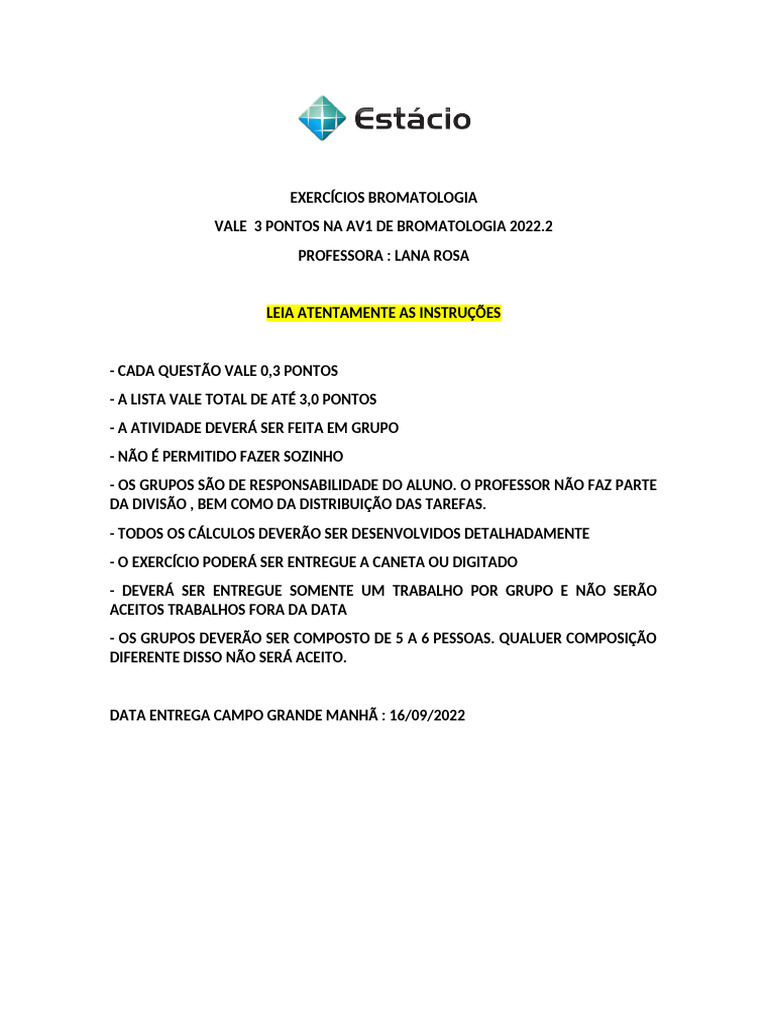 Estácio

EXERCÍCIOS BROMATOLOGIA

VALE 3 PONTOS NA AV1 DE BROMATOLOGIA 2022.2

PROFESSORA : LANA ROSA

LEIA ATENTAMENTE AS INSTRUÇÕES

- CADA QUESTÃO VALE 0,3 PONTOS

- A LISTA VALE TOTAL DE ATÉ 3,0 PONTOS

- A ATIVIDADE DEVERÁ SER FEITA EM GRUPO

- NÃO É PERMITIDO FAZER SOZINHO

- OS GRUPOS SÃO DE RESPONSABILIDADE DO ALUNO. O PROFESSOR NÃO FAZ PARTE DA DIVISÃO , BEM COMO DA DISTRIBUIÇÃO DAS TAREFAS.

- TODOS OS CÁLCULOS DEVERÃO SER DESENVOLVIDOS DETALHADAMENTE

- O EXERCÍCIO PODERÁ SER ENTREGUE A CANETA OU DIGITADO

- DEVERÁ SER ENTREGUE SOMENTE UM TRABALHO POR GRUPO E NÃO SERÃO ACEITOS TRABALHOS FORA DA DATA

- OS GRUPOS DEVERÃO SER COMPOSTO DE 5 A 6 PESSOAS. QUALUER COMPOSIÇÃO DIFERENTE DISSO NÃO SERÁ ACEITO.

DATA ENTREGA CAMPO GRANDE MANHÃ : 16/09/2022